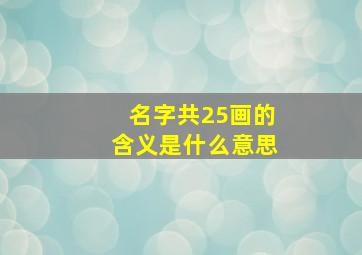 名字共25画的
含义是什么意思